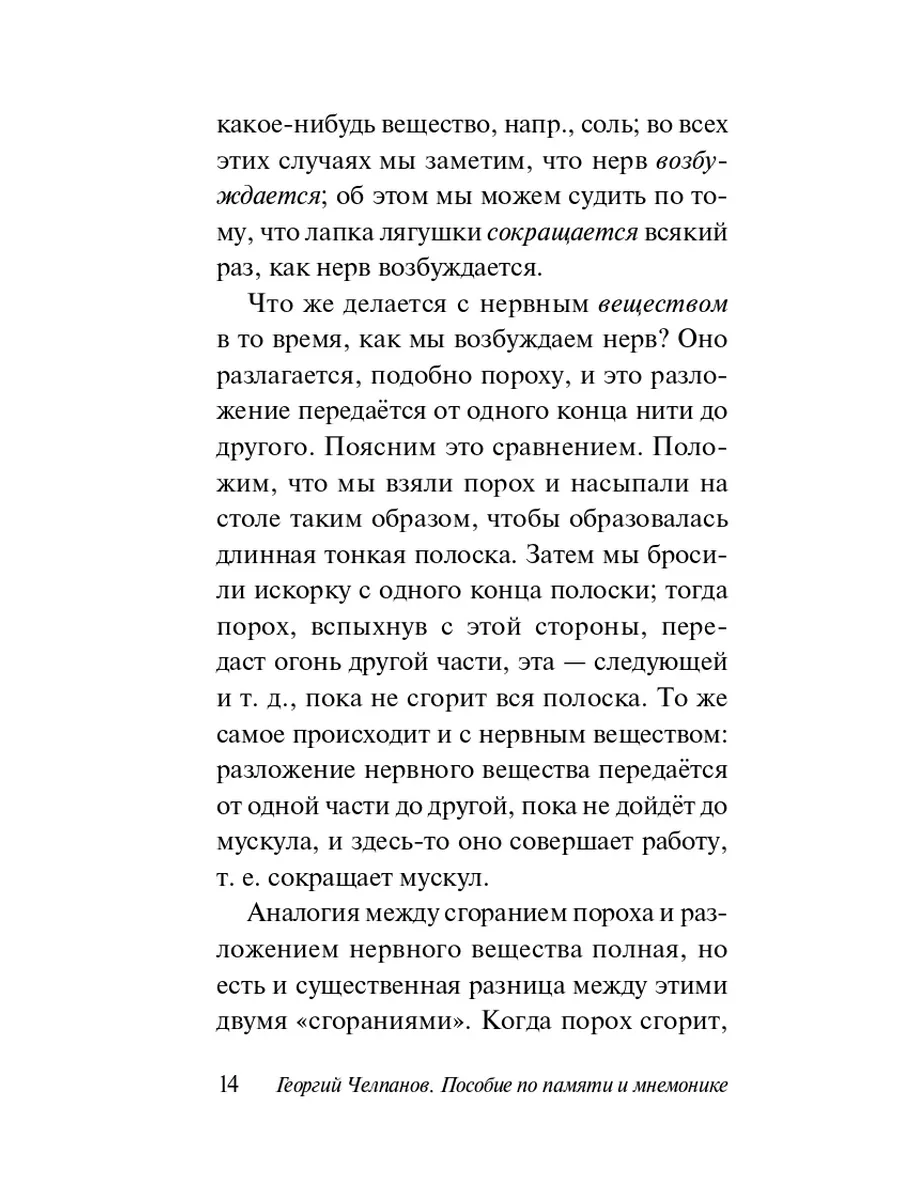 какое-нибудь вещество, напр., соль; во всех этих случаях мы заметим, что нерв возбуждается; об этом мы можем судить по тому, что лапка лягушки сокращается всякий раз, как нерв возбуждается.

Что же делается с нервным веществом в то время, как мы возбуждаем нерв? Оно разлагается, подобно пороху, и это разложение передаётся от одного конца нити до другого. Поясним это сравнением. Положим, что мы взяли порох и насыпали на столе таким образом, чтобы образовалась длинная тонкая полоска. Затем мы бросили искорку с одного конца полоски; тогда порох, вспыхнув с этой стороны, передаст огонь другой части, эта — следующей и т. д., пока не сгорит вся полоска. То же самое происходит и с нервным веществом: разложение нервного вещества передаётся от одной части до другой, пока не дойдёт до мускула, и здесь-то оно совершает работу, т. е. сокращает мускул.

Аналогия между сгоранием пороха и разложением нервного вещества полная, но есть и существенная разница между этими двумя «сгораниями». Когда порох сгорит,

14 Георгий Челпанов. Пособие по памяти и мнемонике